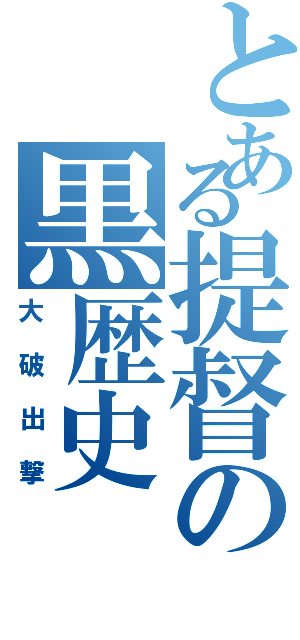 とある提督の黒歴史

大破出撃